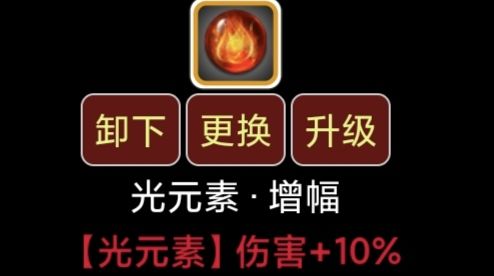 卸下 更换 升级

光元素 · 增幅

【光元素】伤害+10%